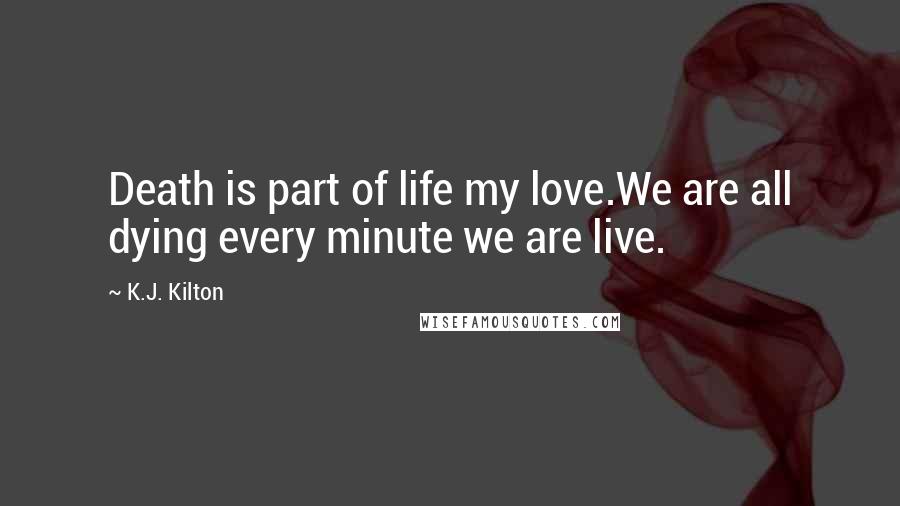 Death is part of life my love.We are all dying every minute we are live.

~ K.J. Kilton

WISEFAMOUSQUOTES.COM